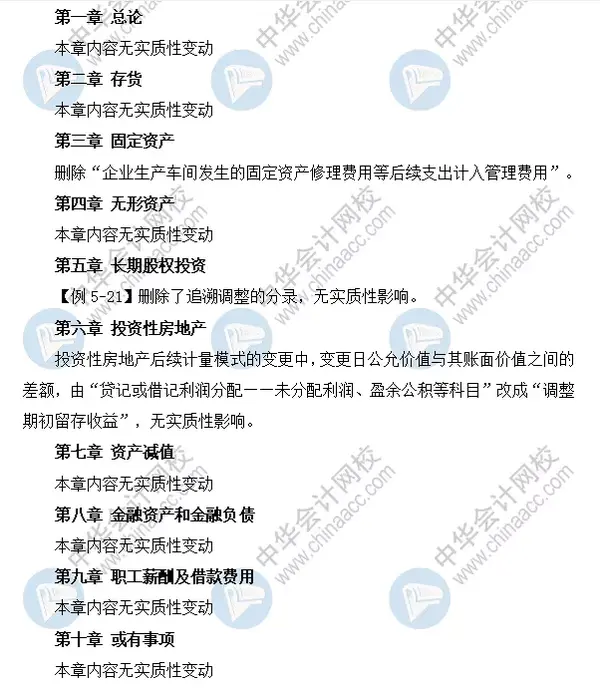 第一章 总论

本章内容无实质性变动

第二章 存货

本章内容无实质性变动

第三章 固定资产

删除“企业生产车间发生的固定资产修理费用等后续支出计入管理费用”。

第四章 无形资产

本章内容无实质性变动

第五章 长期股权投资

【例 5-21】删除了追溯调整的分录，无实质性影响。

第六章 投资性房地产

投资性房地产后续计量模式的变更中，变更日公允价值与其账面价值之间的差额，由“贷记或借记利润分配——未分配利润、盈余公积等科目”改成“调整期初留存收益”，无实质性影响。

第七章 资产减值

本章内容无实质性变动

第八章 金融资产和金融负债

本章内容无实质性变动

第九章 职工薪酬及借款费用

本章内容无实质性变动

第十章 或有事项

本章内容无实质性变动

中华会计网校 www.chinaacc.com